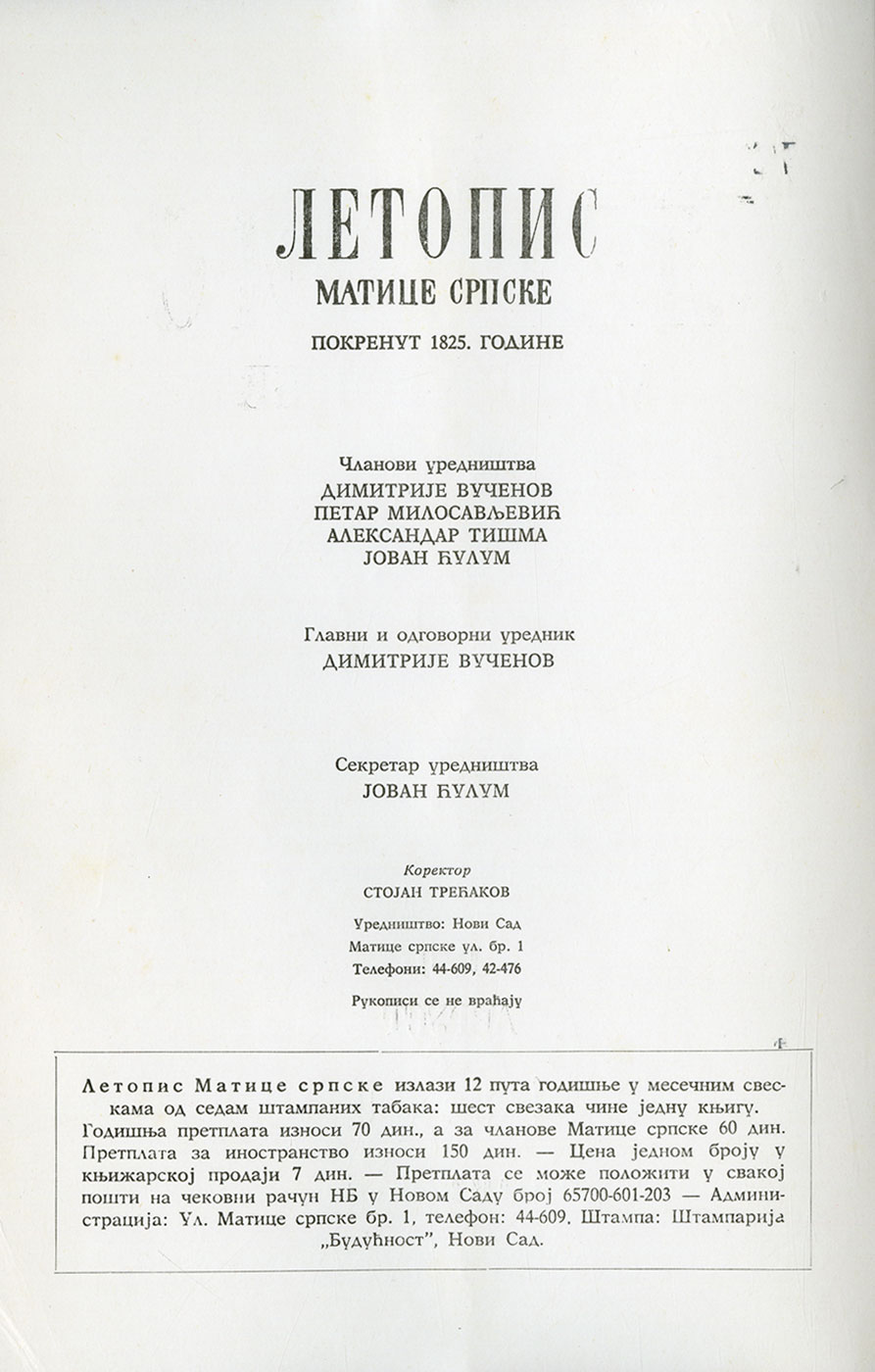 ЛЕТОПИС
МАТИЦЕ СРПСКЕ
ПОКРЕНУТ 1825. ГОДИНЕ

Чланови уредништва
ДИМИТРИЈЕ ВУЧЕНОВ
ПЕТАР МИЛОСАВЉЕВИЋ
АЛЕКСАНДАР ТИШМА
ЈОВАН ЋУЛУМ

Главни и одговорни уредник
ДИМИТРИЈЕ ВУЧЕНОВ

Секретар уредништва
ЈОВАН ЋУЛУМ

Коректор
СТОЈАН ТРЕЋАКОВ

Уредништво: Нови Сад
Матице српске ул. бр. 1
Телефони: 44-609, 42-476

Рукописи се не враћају

Летопис Матице српске излази 12 пута годишње у месечним свескама од седам штампаних табака: шест свезака чине једну књигу. Годишња претплата износи 70 дин., а за чланове Матице српске 60 дин. Претплата за иностранство износи 150 дин. — Цена једном броју у књижарској продаји 7 дин. — Претплата се може положити у свакој пошти на чековни рачун НБ у Новом Саду број 65700-601-203 — Администрација: Ул. Матице српске бр. 1, телефон: 44-609. Штампа: Штампарија „Будућност", Нови Сад.